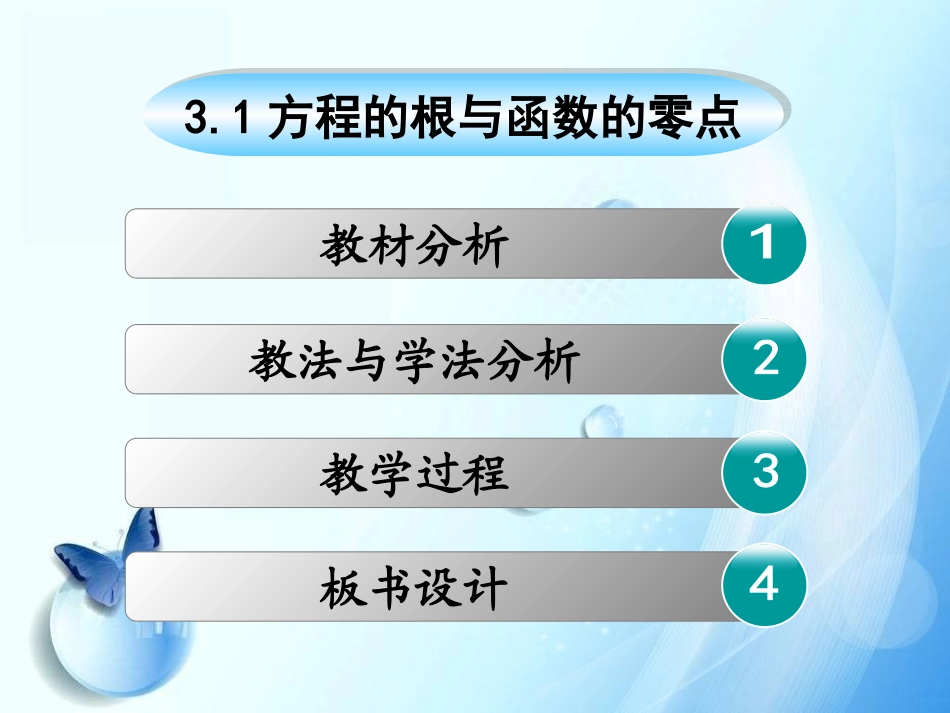 3.1 方程的根与函数的零点

教材分析 1

教法与学法分析 2

教学过程 3

板书设计 4